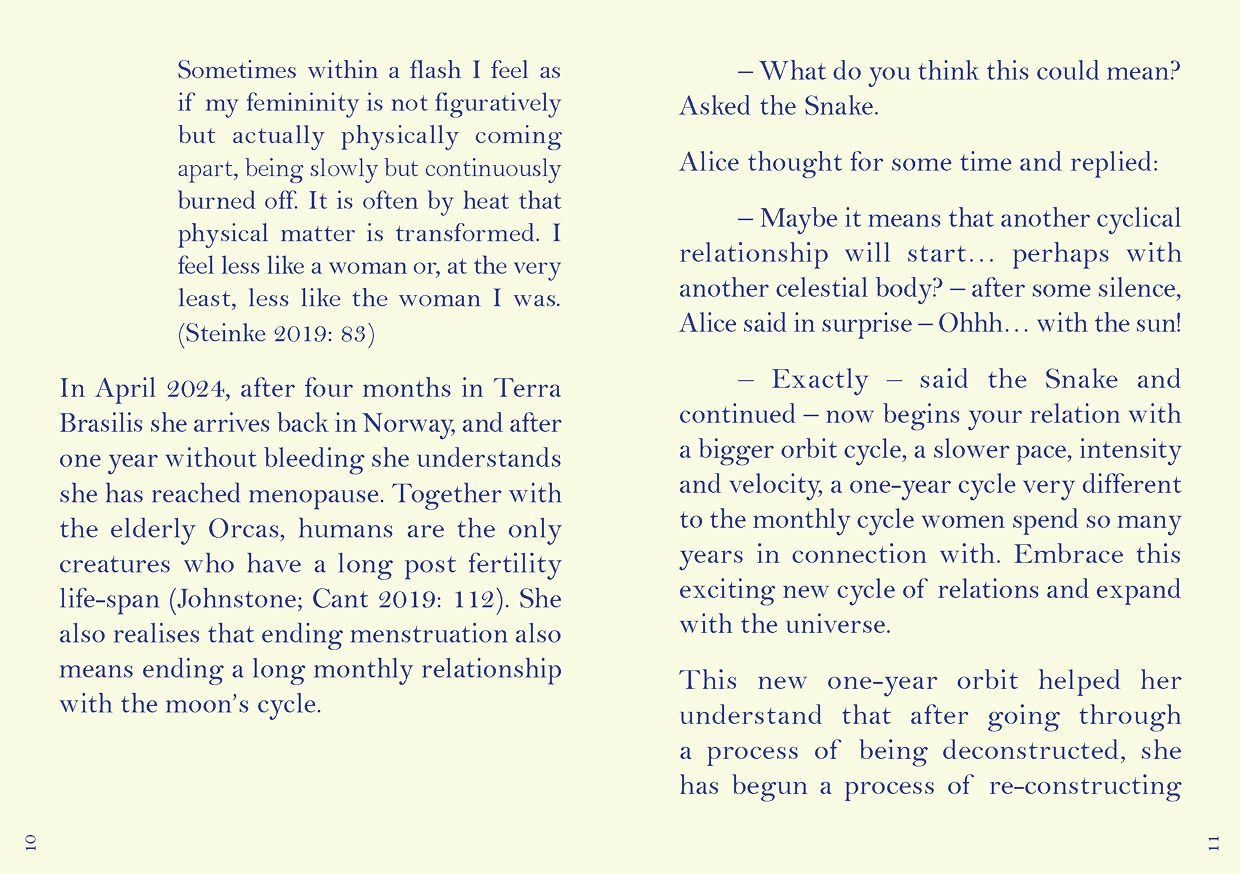 Sometimes within a flash I feel as if my femininity is not figuratively but actually physically coming apart, being slowly but continuously burned off. It is often by heat that physical matter is transformed. I feel less like a woman or, at the very least, less like the woman I was. (Steinke 2019: 83)

In April 2024, after four months in Terra Brasilis she arrives back in Norway, and after one year without bleeding she understands she has reached menopause. Together with the elderly Orcas, humans are the only creatures who have a long post fertility life-span (Johnstone; Cant 2019: 112). She also realises that ending menstruation also means ending a long monthly relationship with the moon's cycle.

10

– What do you think this could mean? Asked the Snake.

Alice thought for some time and replied:

– Maybe it means that another cyclical relationship will start… perhaps with another celestial body? – after some silence, Alice said in surprise – Ohhh… with the sun!

– Exactly – said the Snake and continued – now begins your relation with a bigger orbit cycle, a slower pace, intensity and velocity, a one-year cycle very different to the monthly cycle women spend so many years in connection with. Embrace this exciting new cycle of relations and expand with the universe.

This new one-year orbit helped her understand that after going through a process of being deconstructed, she has begun a process of re-constructing

11